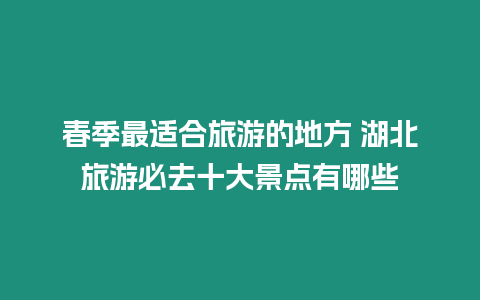 春季最适合旅游的地方 湖北旅游必去十大景点有哪些